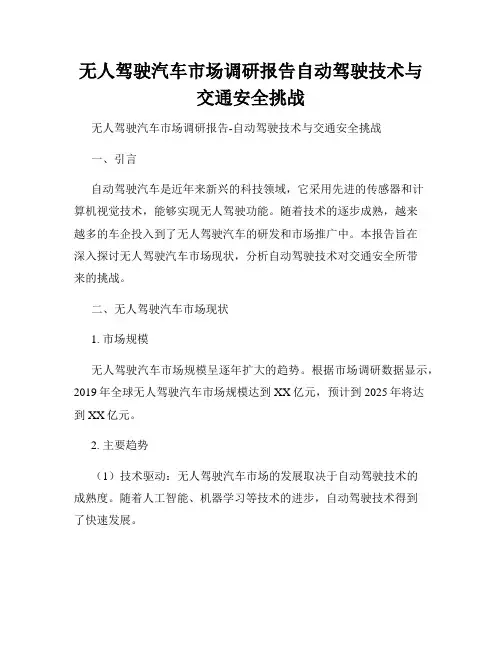 无人驾驶汽车市场调研报告自动驾驶技术与交通安全挑战

无人驾驶汽车市场调研报告-自动驾驶技术与交通安全挑战

一、引言

自动驾驶汽车是近年来新兴的科技领域，它采用先进的传感器和计算机视觉技术，能够实现无人驾驶功能。随着技术的逐步成熟，越来越多的车企投入到了无人驾驶汽车的研发和市场推广中。本报告旨在深入探讨无人驾驶汽车市场现状，分析自动驾驶技术对交通安全所带来的挑战。

二、无人驾驶汽车市场现状

1. 市场规模

无人驾驶汽车市场规模呈逐年扩大的趋势。根据市场调研数据显示，2019 年全球无人驾驶汽车市场规模达到 XX 亿元，预计到 2025 年将达到 XX 亿元。

2. 主要趋势

（1）技术驱动：无人驾驶汽车市场的发展取决于自动驾驶技术的成熟度。随着人工智能、机器学习等技术的进步，自动驾驶技术得到了快速发展。